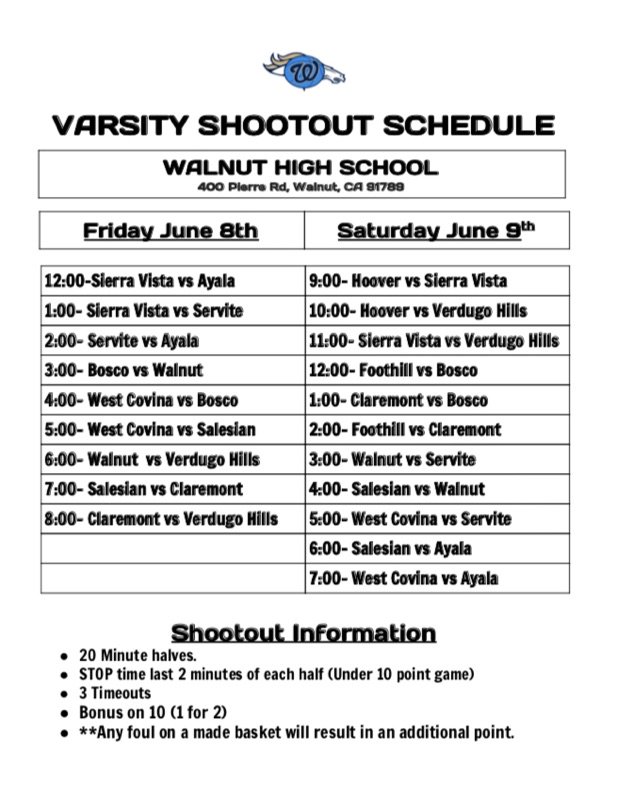 W

VARSITY SHOOTOUT SCHEDULE

WALNUT HIGH SCHOOL
400 Pierre Rd, Walnut, CA 91789

| Friday June 8th | Saturday June 9$^{th}$ |
|---|---|
| 12:00-Sierra Vista vs Ayala | 9:00- Hoover vs Sierra Vista |
| 1:00- Sierra Vista vs Servite | 10:00- Hoover vs Verdugo Hills |
| 2:00- Servite vs Ayala | 11:00- Sierra Vista vs Verdugo Hills |
| 3:00- Bosco vs Walnut | 12:00- Foothill vs Bosco |
| 4:00- West Covina vs Bosco | 1:00- Claremont vs Bosco |
| 5:00- West Covina vs Salesian | 2:00- Foothill vs Claremont |
| 6:00- Walnut vs Verdugo Hills | 3:00- Walnut vs Servite |
| 7:00- Salesian vs Claremont | 4:00- Salesian vs Walnut |
| 8:00- Claremont vs Verdugo Hills | 5:00- West Covina vs Servite |
| | 6:00- Salesian vs Ayala |
| | 7:00- West Covina vs Ayala |

Shootout Information
• 20 Minute halves.
• STOP time last 2 minutes of each half (Under 10 point game)
• 3 Timeouts
• Bonus on 10 (1 for 2)
• **Any foul on a made basket will result in an additional point.